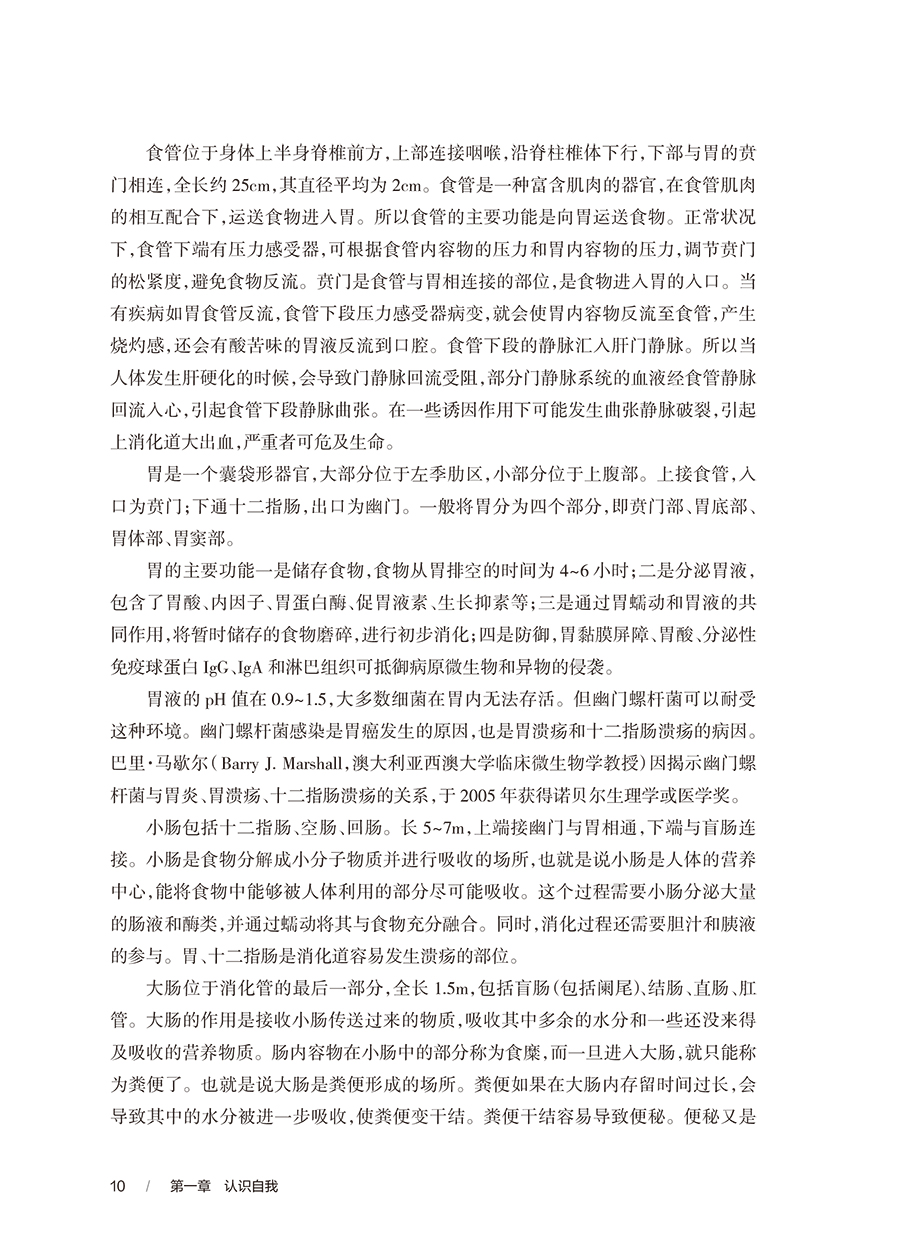 食管位于身体上半身脊椎前方，上部连接咽喉，沿脊柱椎体下行，下部与胃的贲门相连，全长约 25cm，其直径平均为 2cm。食管是一种富含肌肉的器官，在食管肌肉的相互配合下，运送食物进入胃。所以食管的主要功能是向胃运送食物。正常状况下，食管下端有压力感受器，可根据食管内容物的压力和胃内容物的压力，调节贲门的松紧度，避免食物反流。贲门是食管与胃相连接的部位，是食物进入胃的入口。当有疾病如胃食管反流，食管下段压力感受器病变，就会使胃内容物反流至食管，产生烧灼感，还会有酸苦味的胃液反流到口腔。食管下段的静脉汇入肝门静脉。所以当人体发生肝硬化的时候，会导致门静脉回流受阻，部分门静脉系统的血液经食管静脉回流入心，引起食管下段静脉曲张。在一些诱因作用下可能发生曲张静脉破裂，引起上消化道大出血，严重者可危及生命。

胃是一个囊袋形器官，大部分位于左季肋区，小部分位于上腹部。上接食管，入口为贲门；下通十二指肠，出口为幽门。一般将胃分为四个部分，即贲门部、胃底部、胃体部、胃窦部。

胃的主要功能一是储存食物，食物从胃排空的时间为 4~6 小时；二是分泌胃液，包含了胃酸、内因子、胃蛋白酶、促胃液素、生长抑素等；三是通过胃蠕动和胃液的共同作用，将暂时储存的食物磨碎，进行初步消化；四是防御，胃黏膜屏障、胃酸、分泌性免疫球蛋白 IgG、IgA 和淋巴组织可抵御病原微生物和异物的侵袭。

胃液的 pH 值在 0.9~1.5，大多数细菌在胃内无法存活。但幽门螺杆菌可以耐受这种环境。幽门螺杆菌感染是胃癌发生的原因，也是胃溃疡和十二指肠溃疡的病因。巴里·马歇尔（Barry J. Marshall，澳大利亚西澳大学临床微生物学教授）因揭示幽门螺杆菌与胃炎、胃溃疡、十二指肠溃疡的关系，于 2005 年获得诺贝尔生理学或医学奖。

小肠包括十二指肠、空肠、回肠。长 5~7m，上端接幽门与胃相通，下端与盲肠连接。小肠是食物分解成小分子物质并进行吸收的场所，也就是说小肠是人体的营养中心，能将食物中能够被人体利用的部分尽可能吸收。这个过程需要小肠分泌大量的肠液和酶类，并通过蠕动将其与食物充分融合。同时，消化过程还需要胆汁和胰液的参与。胃、十二指肠是消化道容易发生溃疡的部位。

大肠位于消化管的最后一部分，全长 1.5m，包括盲肠（包括阑尾）、结肠、直肠、肛管。大肠的作用是接收小肠传送过来的物质，吸收其中多余的水分和一些还没来得及吸收的营养物质。肠内容物在小肠中的部分称为食糜，而一旦进入大肠，就只能称为粪便了。也就是说大肠是粪便形成的场所。粪便如果在大肠内存留时间过长，会导致其中的水分被进一步吸收，使粪便变干结。粪便干结容易导致便秘。便秘又是

10 / 第一章 认识自我